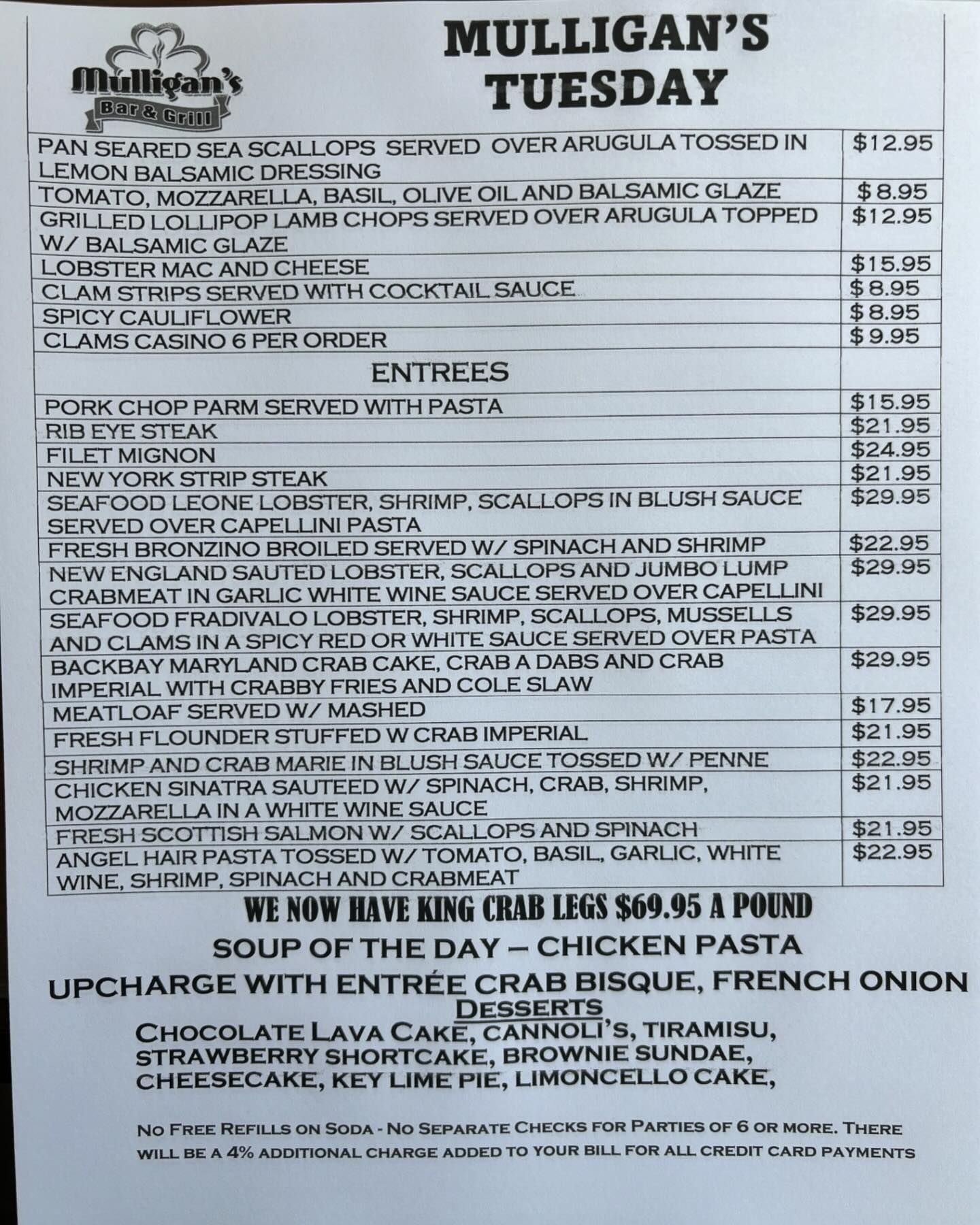 Mulligan's
Bar & Grill

MULLIGAN'S TUESDAY

| | |
|---|---|
| PAN SEARED SEA SCALLOPS SERVED OVER ARUGULA TOSSED IN LEMON BALSAMIC DRESSING | $12.95 |
| TOMATO, MOZZARELLA, BASIL, OLIVE OIL AND BALSAMIC GLAZE | $ 8.95 |
| GRILLED LOLLIPOP LAMB CHOPS SERVED OVER ARUGULA TOPPED W/ BALSAMIC GLAZE | $12.95 |
| LOBSTER MAC AND CHEESE | $15.95 |
| CLAM STRIPS SERVED WITH COCKTAIL SAUCE | $ 8.95 |
| SPICY CAULIFLOWER | $ 8.95 |
| CLAMS CASINO 6 PER ORDER | $ 9.95 |
| ENTREES | |
| PORK CHOP PARM SERVED WITH PASTA | $15.95 |
| RIB EYE STEAK | $21.95 |
| FILET MIGNON | $24.95 |
| NEW YORK STRIP STEAK | $21.95 |
| SEAFOOD LEONE LOBSTER, SHRIMP, SCALLOPS IN BLUSH SAUCE SERVED OVER CAPELLINI PASTA | $29.95 |
| FRESH BRONZINO BROILED SERVED W/ SPINACH AND SHRIMP | $22.95 |
| NEW ENGLAND SAUTED LOBSTER, SCALLOPS AND JUMBO LUMP CRABMEAT IN GARLIC WHITE WINE SAUCE SERVED OVER CAPELLINI | $29.95 |
| SEAFOOD FRADIVALO LOBSTER, SHRIMP, SCALLOPS, MUSSELLS AND CLAMS IN A SPICY RED OR WHITE SAUCE SERVED OVER PASTA | $29.95 |
| BACKBAY MARYLAND CRAB CAKE, CRAB A DABS AND CRAB IMPERIAL WITH CRABBY FRIES AND COLE SLAW | $29.95 |
| MEATLOAF SERVED W/ MASHED | $17.95 |
| FRESH FLOUNDER STUFFED W CRAB IMPERIAL | $21.95 |
| SHRIMP AND CRAB MARIE IN BLUSH SAUCE TOSSED W/ PENNE | $22.95 |
| CHICKEN SINATRA SAUTEED W/ SPINACH, CRAB, SHRIMP, MOZZARELLA IN A WHITE WINE SAUCE | $21.95 |
| FRESH SCOTTISH SALMON W/ SCALLOPS AND SPINACH | $21.95 |
| ANGEL HAIR PASTA TOSSED W/ TOMATO, BASIL, GARLIC, WHITE WINE, SHRIMP, SPINACH AND CRABMEAT | $22.95 |

WE NOW HAVE KING CRAB LEGS $69.95 A POUND
SOUP OF THE DAY – CHICKEN PASTA
UPCHARGE WITH ENTRÉE CRAB BISQUE, FRENCH ONION
DESSERTS
CHOCOLATE LAVA CAKE, CANNOLI'S, TIRAMISU, STRAWBERRY SHORTCAKE, BROWNIE SUNDAE, CHEESECAKE, KEY LIME PIE, LIMONCELLO CAKE,

NO FREE REFILLS ON SODA - NO SEPARATE CHECKS FOR PARTIES OF 6 OR MORE. THERE WILL BE A 4% ADDITIONAL CHARGE ADDED TO YOUR BILL FOR ALL CREDIT CARD PAYMENTS